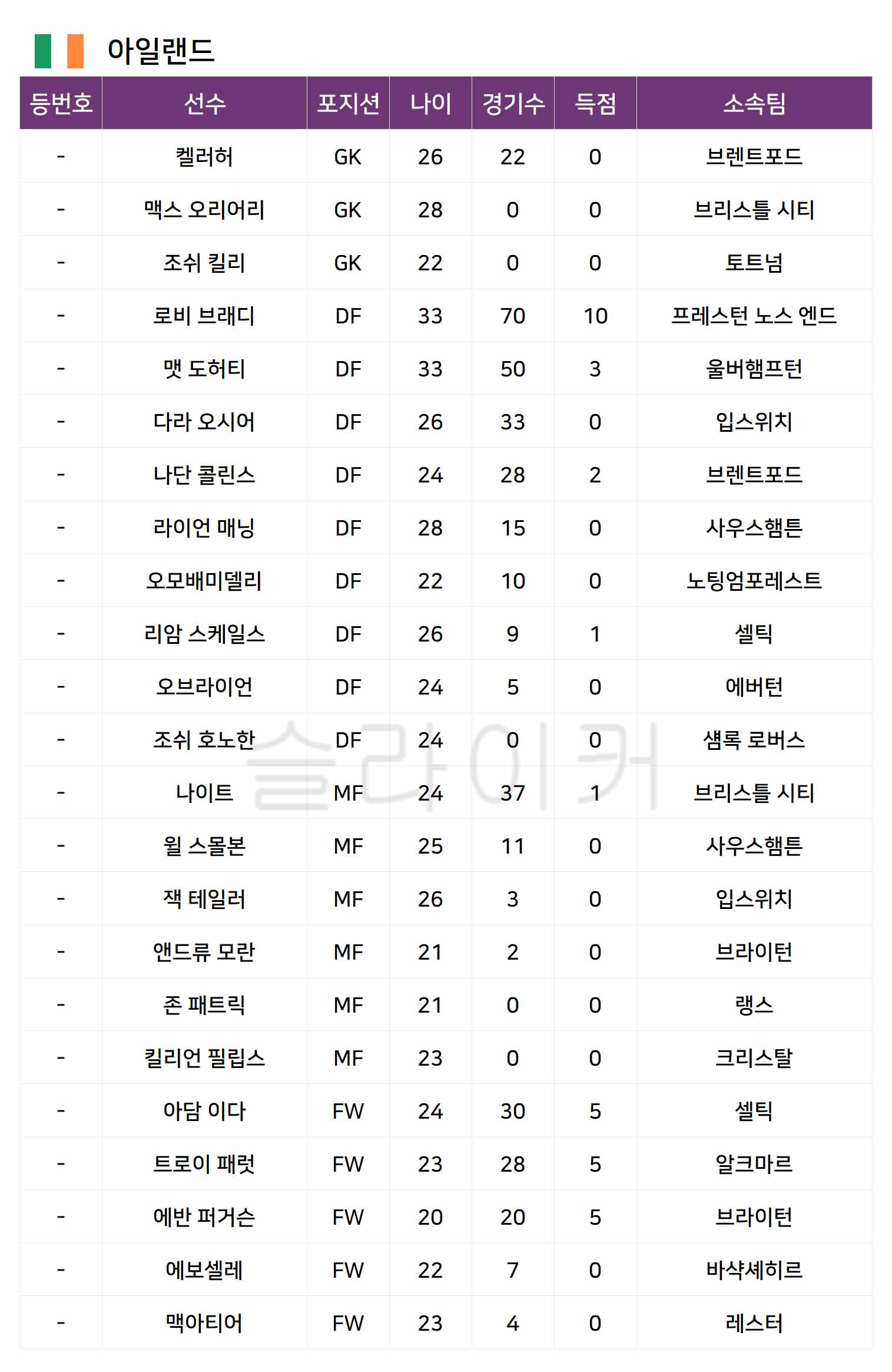 아일랜드

| 등번호 | 선수 | 포지션 | 나이 | 경기수 | 득점 | 소속팀 |
|---|---|---|---|---|---|---|
| - | 켈러허 | GK | 26 | 22 | 0 | 브렌트포드 |
| - | 맥스 오리어리 | GK | 28 | 0 | 0 | 브리스틀 시티 |
| - | 조쉬 킬리 | GK | 22 | 0 | 0 | 토트넘 |
| - | 로비 브래디 | DF | 33 | 70 | 10 | 프레스턴 노스 엔드 |
| - | 맷 도허티 | DF | 33 | 50 | 3 | 울버햄프턴 |
| - | 다라 오시어 | DF | 26 | 33 | 0 | 입스위치 |
| - | 나단 콜린스 | DF | 24 | 28 | 2 | 브렌트포드 |
| - | 라이언 매닝 | DF | 28 | 15 | 0 | 사우스햄튼 |
| - | 오모배미델리 | DF | 22 | 10 | 0 | 노팅엄포레스트 |
| - | 리암 스케일스 | DF | 26 | 9 | 1 | 셀틱 |
| - | 오브라이언 | DF | 24 | 5 | 0 | 에버턴 |
| - | 조쉬 호노한 | DF | 24 | 0 | 0 | 섐록 로버스 |
| - | 나이트 | MF | 24 | 37 | 1 | 브리스틀 시티 |
| - | 윌 스몰본 | MF | 25 | 11 | 0 | 사우스햄튼 |
| - | 잭 테일러 | MF | 26 | 3 | 0 | 입스위치 |
| - | 앤드류 모란 | MF | 21 | 2 | 0 | 브라이턴 |
| - | 존 패트릭 | MF | 21 | 0 | 0 | 랭스 |
| - | 킬리언 필립스 | MF | 23 | 0 | 0 | 크리스탈 |
| - | 아담 이다 | FW | 24 | 30 | 5 | 셀틱 |
| - | 트로이 패럿 | FW | 23 | 28 | 5 | 알크마르 |
| - | 에반 퍼거슨 | FW | 20 | 20 | 5 | 브라이턴 |
| - | 에보셀레 | FW | 22 | 7 | 0 | 바샥셰히르 |
| - | 맥아티어 | FW | 23 | 4 | 0 | 레스터 |

슬라이커